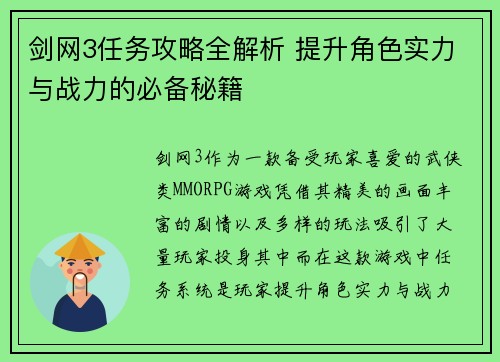 剑网3任务攻略全解析 提升角色实力与战力的必备秘籍

剑网3作为一款备受玩家喜爱的武侠类MMORPG游戏凭借其精美的画面丰富的剧情以及多样的玩法吸引了大量玩家投身其中而在这款游戏中任务系统是玩家提升角色实力与战力